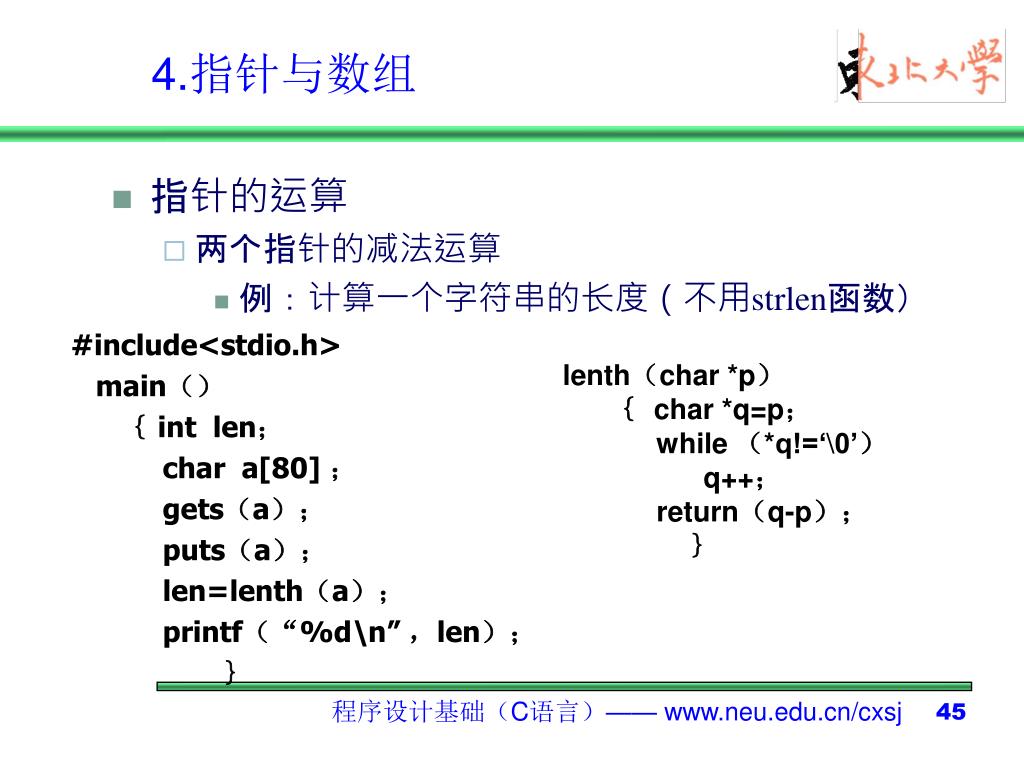 4.指针与数组

東北大學

指针的运算

两个指针的减法运算

例：计算一个字符串的长度（不用strlen函数）

#include<stdio.h>
main（）
{ int len;
char a[80]；
gets（a）；
puts（a）；
len=lenth（a）；
printf（“%d\n”，len）；
}

lenth（char *p）
{ char *q=p;
while （*q!=‘\0’）
q++;
return（q-p）；
}

程序设计基础（C语言）—— www.neu.edu.cn/cxsj 45